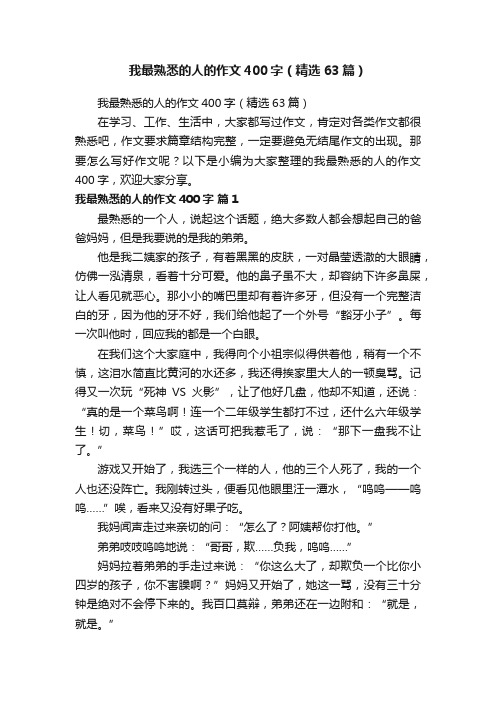 我最熟悉的人的作文400字（精选63篇）

我最熟悉的人的作文400字（精选63篇）

在学习、工作、生活中，大家都写过作文，肯定对各类作文都很熟悉吧，作文要求篇章结构完整，一定要避免无结尾作文的出现。那要怎么写好作文呢？以下是小编为大家整理的我最熟悉的人的作文400字，欢迎大家分享。

我最熟悉的人的作文400字 篇1

最熟悉的一个人，说起这个话题，绝大多数人都会想起自己的爸爸妈妈，但是我要说的是我的弟弟。

他是我二姨家的孩子，有着黑黑的皮肤，一对晶莹透澈的大眼睛，仿佛一泓清泉，看着十分可爱。他的鼻子虽不大，却容纳下许多鼻屎，让人看见就恶心。那小小的嘴巴里却有着许多牙，但没有一个完整洁白的牙，因为他的牙不好，我们给他起了一个外号“豁牙小子”。每一次叫他时，回应我的都是一个白眼。

在我们这个大家庭中，我得向个小祖宗似得供着他，稍有一个不慎，这泪水简直比黄河的水还多，我还得挨家里大人的一顿臭骂。记得又一次玩“死神 VS 火影”，让了他好几盘，他却不知道，还说：“真的是一个菜鸟啊！连一个二年级学生都打不过，还什么六年级学生！切，菜鸟！”哎，这话可把我惹毛了，说：“那下一盘我不让了。”

游戏又开始了，我选三个一样的人，他的三个人死了，我的一个人也还没阵亡。我刚转过头，便看见他眼里汪一潭水，“呜呜——呜呜……”唉，看来又没有好果子吃。

我妈闻声走过来亲切的问：“怎么了？阿姨帮你打他。”

弟弟吱吱呜呜地说：“哥哥，欺……负我，呜呜……”

妈妈拉着弟弟的手走过来说：“你这么大了，却欺负一个比你小四岁的孩子，你不害臊啊？”妈妈又开始了，她这一骂，没有三十分钟是绝对不会停下来的。我百口莫辩，弟弟还在一边附和：“就是，就是。”